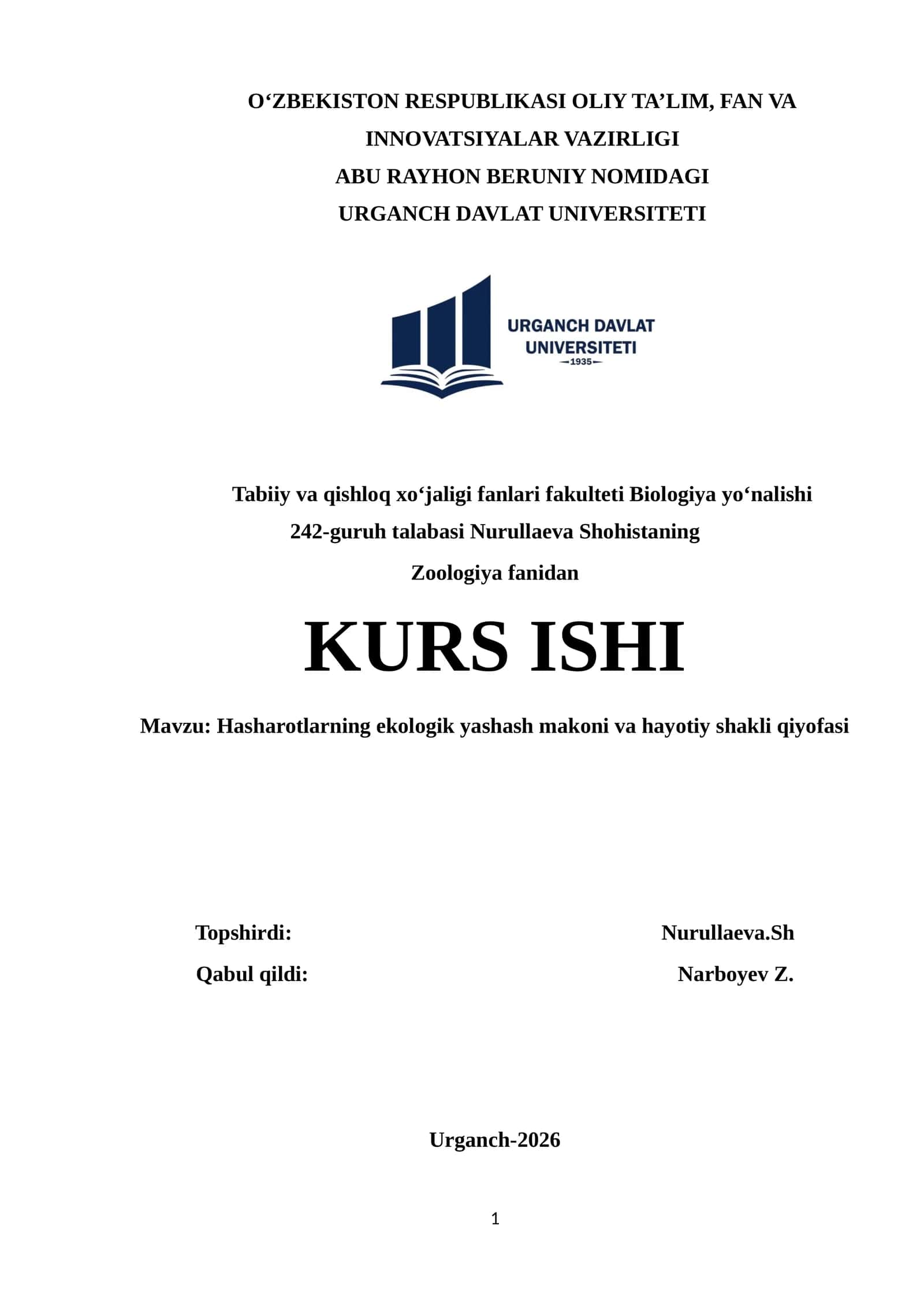 O‘ZBEKISTON RESPUBLIKASI OLIY TA’LIM, FAN VA INNOVATSIYALAR VAZIRLIGI
ABU RAYHON BERUNIY NOMIDAGI
URGANCH DAVLAT UNIVERSITETI

URGANCH DAVLAT UNIVERSITETI
1935

Tabiiy va qishloq xo‘jaligi fanlari fakulteti Biologiya yo‘nalishi 242-guruh talabasi Nurullaeva Shohistaning
Zoologiya fanidan

KURS ISHI

Mavzu: Hasharotlarning ekologik yashash makoni va hayotiy shakli qiyofasi

Topshirdi: Nurullaeva.Sh
Qabul qildi: Narboyev Z.

Urganch-2026

1